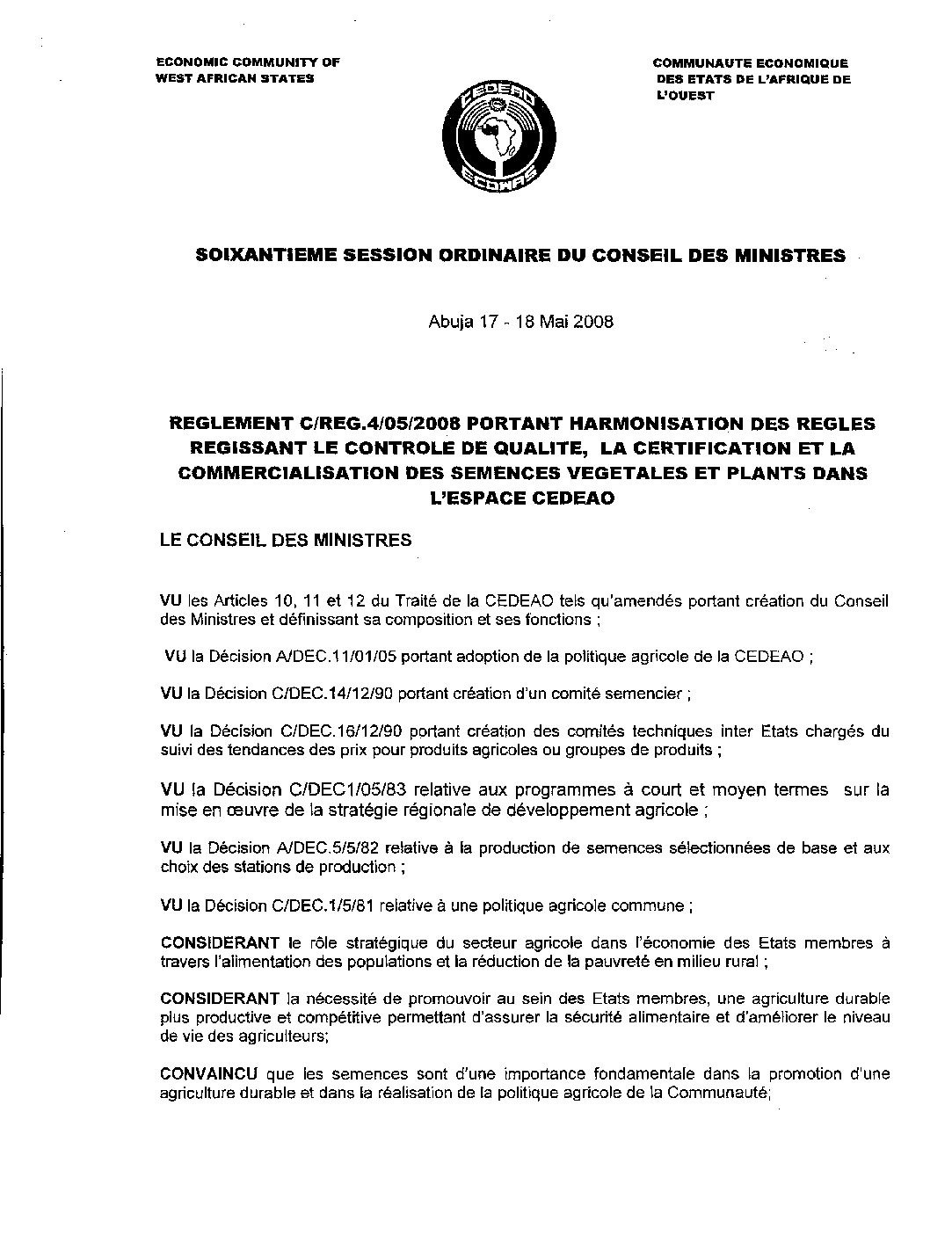 ECONOMIC COMMUNITY OF WEST AFRICAN STATES

CEDEAO
ECOWAS

COMMUNAUTE ECONOMIQUE DES ETATS DE L'AFRIQUE DE L'OUEST

SOIXANTIEME SESSION ORDINAIRE DU CONSEIL DES MINISTRES

Abuja 17 - 18 Mai 2008

REGLEMENT C/REG.4/05/2008 PORTANT HARMONISATION DES REGLES REGISSANT LE CONTROLE DE QUALITE, LA CERTIFICATION ET LA COMMERCIALISATION DES SEMENCES VEGETALES ET PLANTS DANS L'ESPACE CEDEAO

LE CONSEIL DES MINISTRES

VU les Articles 10, 11 et 12 du Traité de la CEDEAO tels qu'amendés portant création du Conseil des Ministres et définissant sa composition et ses fonctions ;

VU la Décision A/DEC.11/01/05 portant adoption de la politique agricole de la CEDEAO ;

VU la Décision C/DEC.14/12/90 portant création d'un comité semencier ;

VU la Décision C/DEC.16/12/90 portant création des comités techniques inter Etats chargés du suivi des tendances des prix pour produits agricoles ou groupes de produits ;

VU la Décision C/DEC1/05/83 relative aux programmes à court et moyen termes sur la mise en œuvre de la stratégie régionale de développement agricole ;

VU la Décision A/DEC.5/5/82 relative à la production de semences sélectionnées de base et aux choix des stations de production ;

VU la Décision C/DEC.1/5/81 relative à une politique agricole commune ;

CONSIDERANT le rôle stratégique du secteur agricole dans l'économie des Etats membres à travers l'alimentation des populations et la réduction de la pauvreté en milieu rural ;

CONSIDERANT la nécessité de promouvoir au sein des Etats membres, une agriculture durable plus productive et compétitive permettant d'assurer la sécurité alimentaire et d'améliorer le niveau de vie des agriculteurs;

CONVAINCU que les semences sont d'une importance fondamentale dans la promotion d'une agriculture durable et dans la réalisation de la politique agricole de la Communauté;